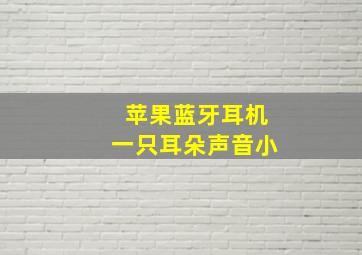 苹果蓝牙耳机
一只耳朵声音小